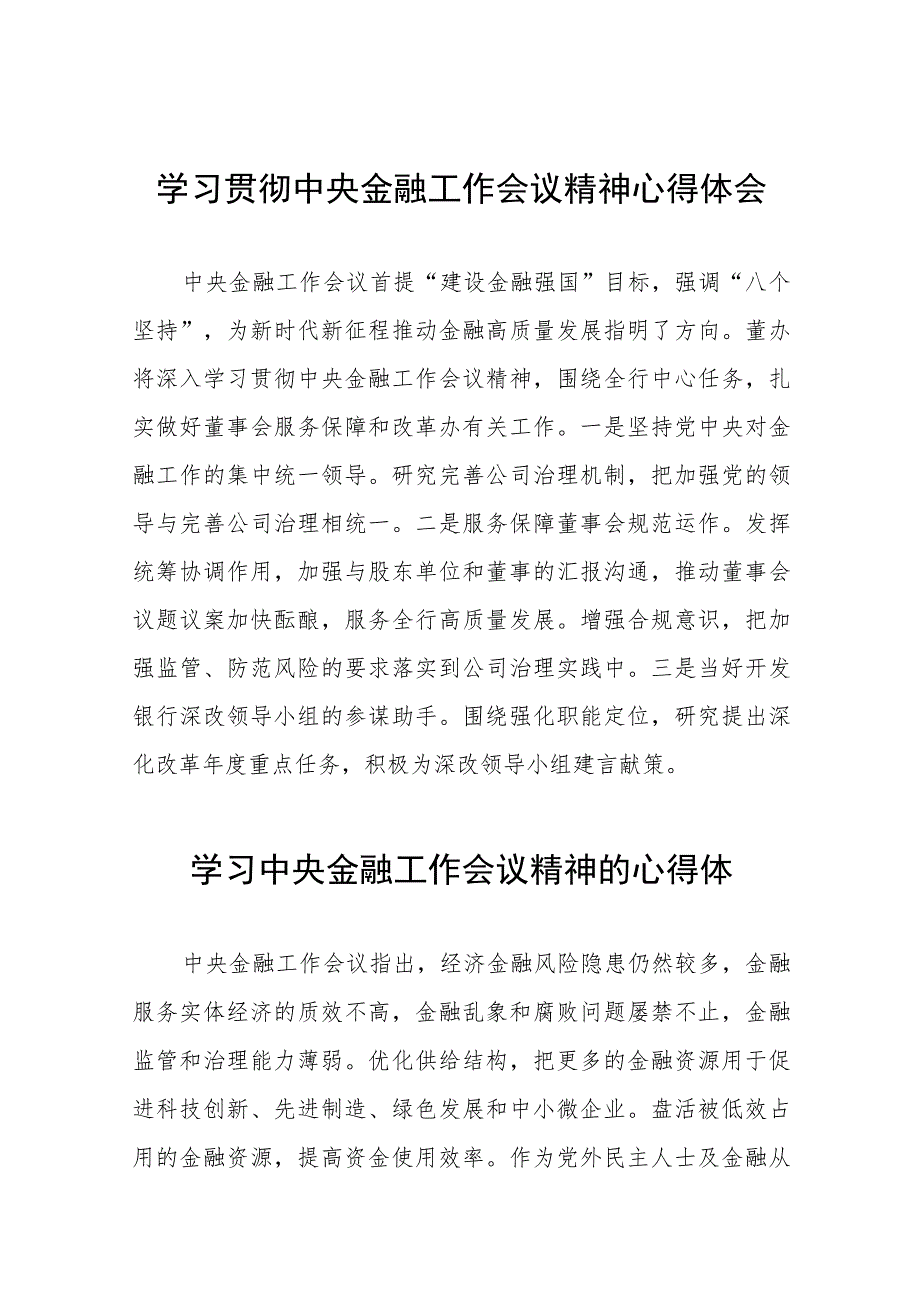 学习贯彻中央金融工作会议精神心得体会

中央金融工作会议首提“建设金融强国”目标，强调“八个坚持”，为新时代新征程推动金融高质量发展指明了方向。董办将深入学习贯彻中央金融工作会议精神，围绕全行中心任务，扎实做好董事会服务保障和改革办有关工作。一是坚持党中央对金融工作的集中统一领导。研究完善公司治理机制，把加强党的领导与完善公司治理相统一。二是服务保障董事会规范运作。发挥统筹协调作用，加强与股东单位和董事的汇报沟通，推动董事会议题议案加快酝酿，服务全行高质量发展。增强合规意识，把加强监管、防范风险的要求落实到公司治理实践中。三是当好开发银行深改领导小组的参谋助手。围绕强化职能定位，研究提出深化改革年度重点任务，积极为深改领导小组建言献策。

学习中央金融工作会议精神的心得体

中央金融工作会议指出，经济金融风险隐患仍然较多，金融服务实体经济的质效不高，金融乱象和腐败问题屡禁不止，金融监管和治理能力薄弱。优化供给结构，把更多的金融资源用于促进科技创新、先进制造、绿色发展和中小微企业。盘活被低效占用的金融资源，提高资金使用效率。作为党外民主人士及金融从